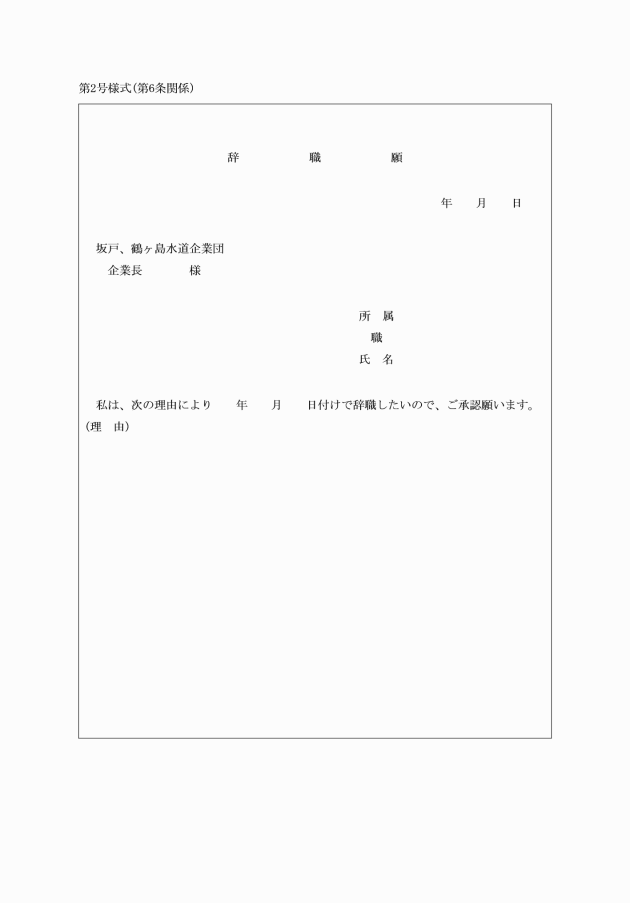 第2号様式(第6条関係)

辞　　　職　　　願

年　　月　　日

坂戸、鶴ヶ島水道企業団
企業長　　　　様

所　属
職
氏　名

私は、次の理由により　　年　　月　　日付けで辞職したいので、ご承認願います。
(理　由)